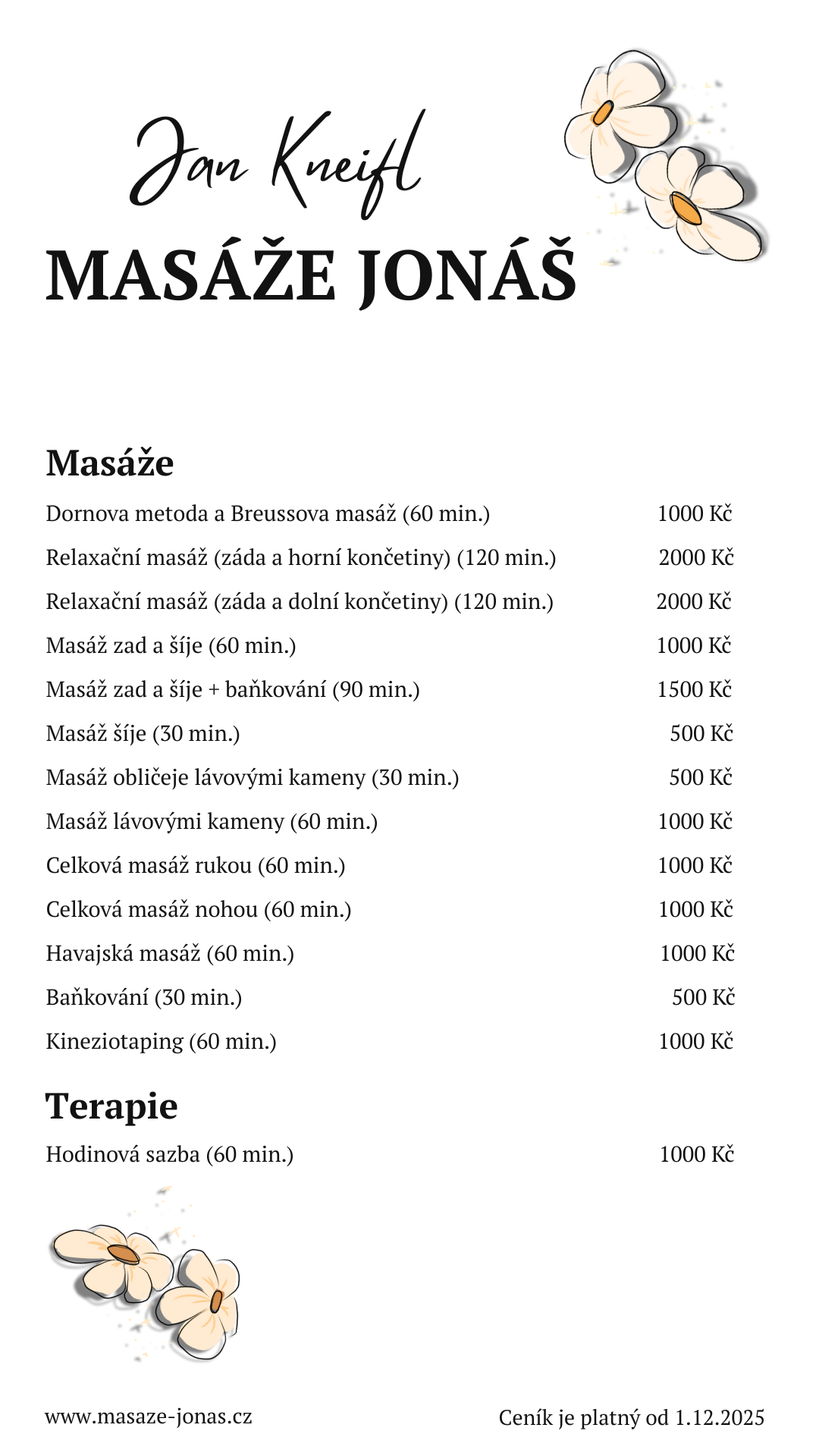 Jan Kneifl
MASÁŽE JONÁŠ

Masáže

| | |
|---|---|
| Dornova metoda a Breussova masáž (60 min.) | 1000 Kč |
| Relaxační masáž (záda a horní končetiny) (120 min.) | 2000 Kč |
| Relaxační masáž (záda a dolní končetiny) (120 min.) | 2000 Kč |
| Masáž zad a šíje (60 min.) | 1000 Kč |
| Masáž zad a šíje + baňkování (90 min.) | 1500 Kč |
| Masáž šíje (30 min.) | 500 Kč |
| Masáž obličeje lávovými kameny (30 min.) | 500 Kč |
| Masáž lávovými kameny (60 min.) | 1000 Kč |
| Celková masáž rukou (60 min.) | 1000 Kč |
| Celková masáž nohou (60 min.) | 1000 Kč |
| Havajská masáž (60 min.) | 1000 Kč |
| Baňkování (30 min.) | 500 Kč |
| Kineziotaping (60 min.) | 1000 Kč |

Terapie

| | |
|---|---|
| Hodinová sazba (60 min.) | 1000 Kč |

www.masaze-jonas.cz
Ceník je platný od 1.12.2025